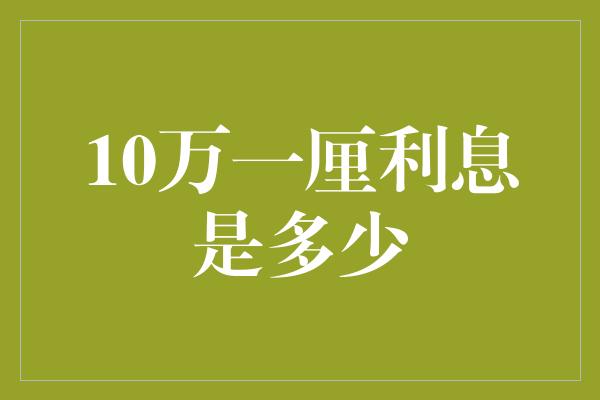 10万一厘利息是多少